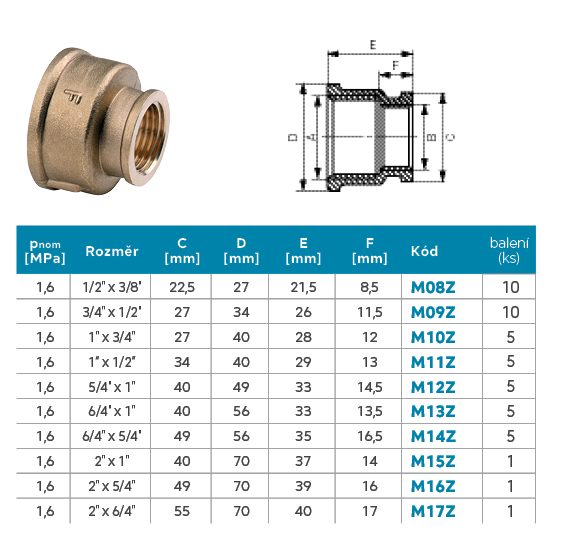 E

F

D

A

B

C

| $p_{nom}$ [MPa] | Rozměr | C [mm] | D [mm] | E [mm] | F [mm] | Kód | balení (ks) |
|---|---|---|---|---|---|---|---|
| 1,6 | 1/2" x 3/8' | 22,5 | 27 | 21,5 | 8,5 | M08Z | 10 |
| 1,6 | 3/4" x 1/2' | 27 | 34 | 26 | 11,5 | M09Z | 10 |
| 1,6 | 1" x 3/4" | 27 | 40 | 28 | 12 | M10Z | 5 |
| 1,6 | 1" x 1/2" | 34 | 40 | 29 | 13 | M11Z | 5 |
| 1,6 | 5/4' x 1" | 40 | 49 | 33 | 14,5 | M12Z | 5 |
| 1,6 | 6/4' x 1" | 40 | 56 | 33 | 13,5 | M13Z | 5 |
| 1,6 | 6/4" x 5/4' | 49 | 56 | 35 | 16,5 | M14Z | 5 |
| 1,6 | 2" x 1" | 40 | 70 | 37 | 14 | M15Z | 1 |
| 1,6 | 2" x 5/4" | 49 | 70 | 39 | 16 | M16Z | 1 |
| 1,6 | 2" x 6/4" | 55 | 70 | 40 | 17 | M17Z | 1 |